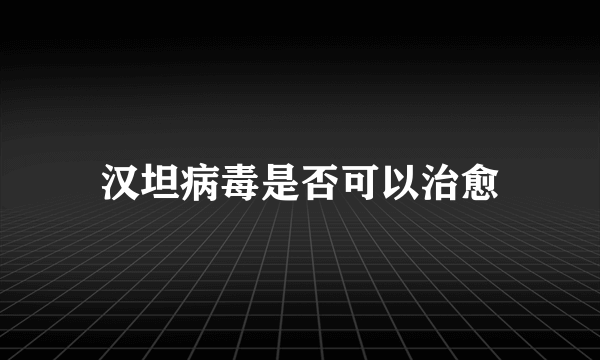 汉坦病毒是否可以治愈